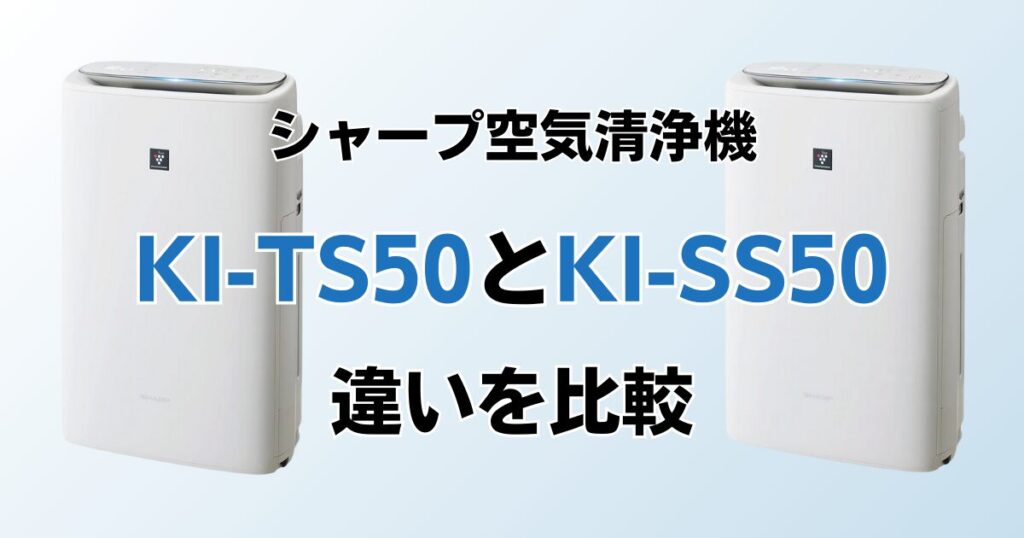 シャープ空気清浄機

KI-TS50とKI-SS50

違いを比較